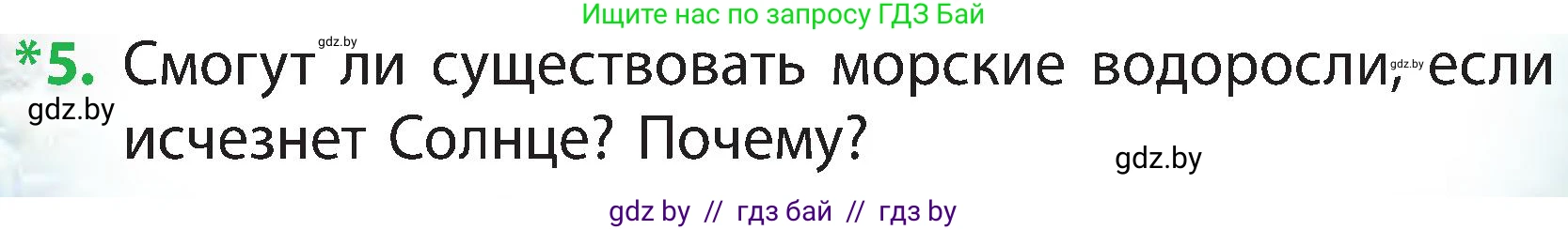 Ищите нас по запросу ГДЗ Бай

gdz.by

*5. Смогут ли существовать морские водоросли, если исчезнет Солнце? Почему?

gdz.by

gdz.by

gdz.by

gdz by // гдз бай // гдз by